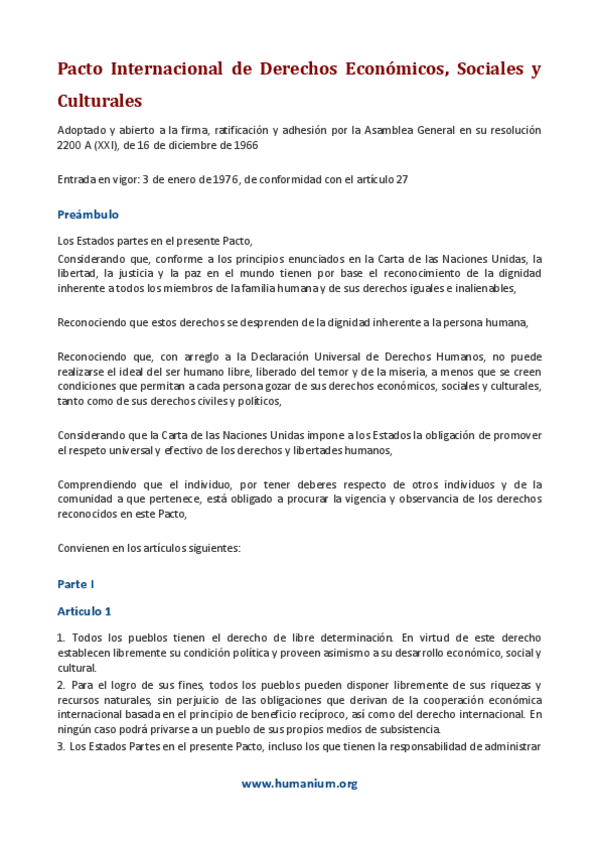 Pacto Internacional de Derechos Económicos, Sociales y Culturales

Adoptado y abierto a la firma, ratificación y adhesión por la Asamblea General en su resolución 2200 A (XXI), de 16 de diciembre de 1966

Entrada en vigor: 3 de enero de 1976, de conformidad con el artículo 27

Preámbulo

Los Estados partes en el presente Pacto,

Considerando que, conforme a los principios enunciados en la Carta de las Naciones Unidas, la libertad, la justicia y la paz en el mundo tienen por base el reconocimiento de la dignidad inherente a todos los miembros de la familia humana y de sus derechos iguales e inalienables,

Reconociendo que estos derechos se desprenden de la dignidad inherente a la persona humana,

Reconociendo que, con arreglo a la Declaración Universal de Derechos Humanos, no puede realizarse el ideal del ser humano libre, liberado del temor y de la miseria, a menos que se creen condiciones que permitan a cada persona gozar de sus derechos económicos, sociales y culturales, tanto como de sus derechos civiles y políticos,

Considerando que la Carta de las Naciones Unidas impone a los Estados la obligación de promover el respeto universal y efectivo de los derechos y libertades humanos,

Comprendiendo que el individuo, por tener deberes respecto de otros individuos y de la comunidad a que pertenece, está obligado a procurar la vigencia y observancia de los derechos reconocidos en este Pacto,

Convienen en los artículos siguientes:

Parte I

Artículo 1

1. Todos los pueblos tienen el derecho de libre determinación. En virtud de este derecho establecen libremente su condición política y proveen asimismo a su desarrollo económico, social y cultural.
2. Para el logro de sus fines, todos los pueblos pueden disponer libremente de sus riquezas y recursos naturales, sin perjuicio de las obligaciones que derivan de la cooperación económica internacional basada en el principio de beneficio recíproco, así como del derecho internacional. En ningún caso podrá privarse a un pueblo de sus propios medios de subsistencia.
3. Los Estados Partes en el presente Pacto, incluso los que tienen la responsabilidad de administrar

www.humanium.org